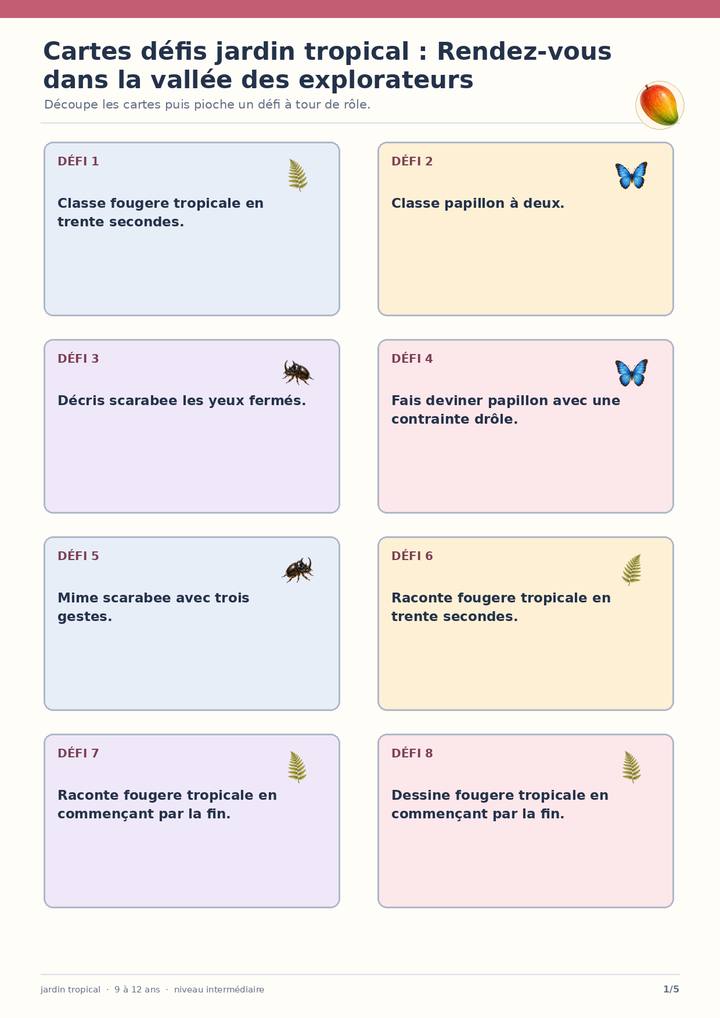 Cartes défis jardin tropical : Rendez-vous dans la vallée des explorateurs

Découpe les cartes puis pioche un défi à tour de rôle.

DÉFI 1

Classe fougere tropicale en trente secondes.

DÉFI 2

Classe papillon à deux.

DÉFI 3

Décris scarabee les yeux fermés.

DÉFI 4

Fais deviner papillon avec une contrainte drôle.

DÉFI 5

Mime scarabee avec trois gestes.

DÉFI 6

Raconte fougere tropicale en trente secondes.

DÉFI 7

Raconte fougere tropicale en commençant par la fin.

DÉFI 8

Dessine fougere tropicale en commençant par la fin.

jardin tropical · 9 à 12 ans · niveau intermédiaire

1/5